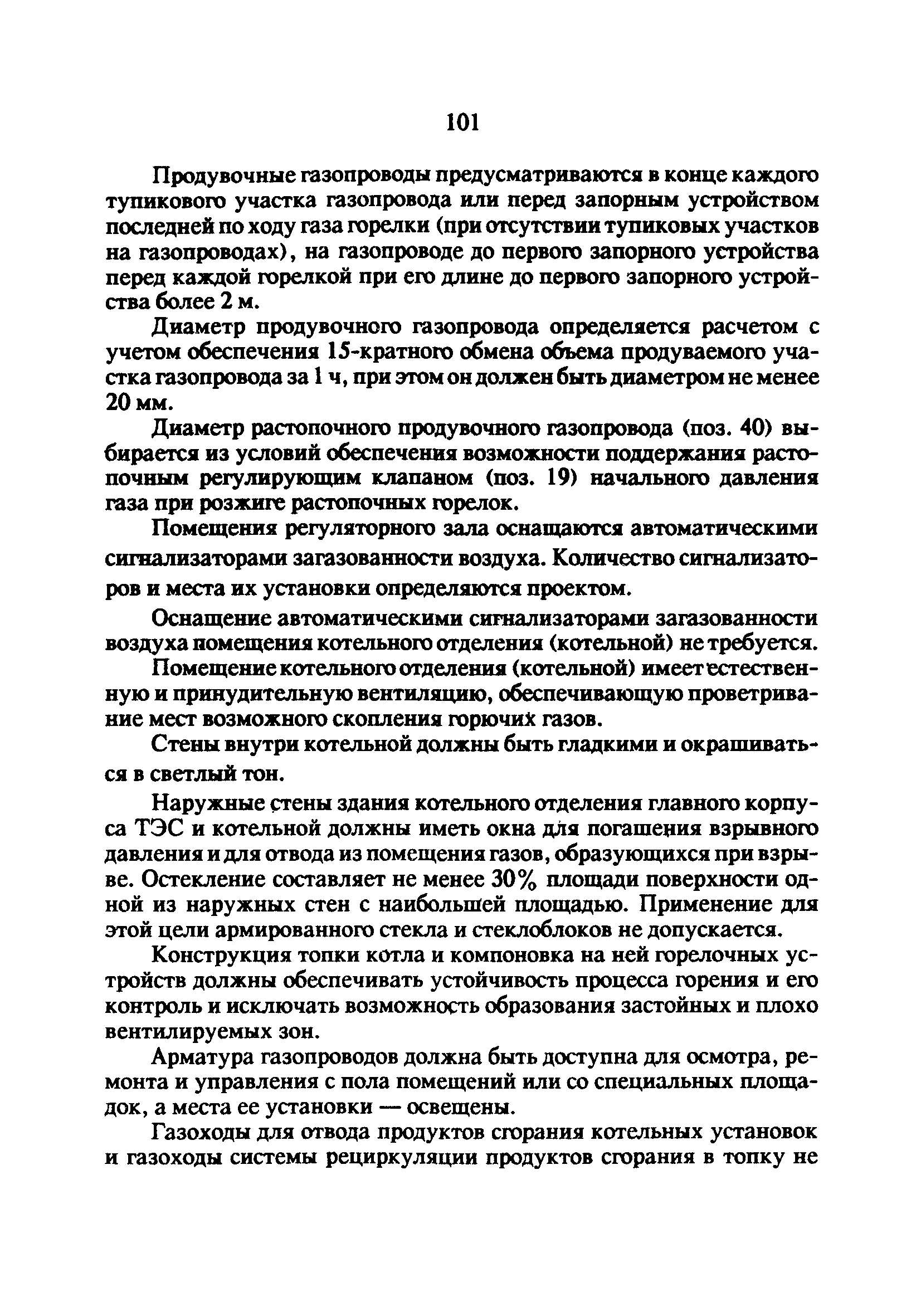 101

Продувочные газопроводы предусматриваются в конце каждого тупикового участка газопровода или перед запорным устройством последней по ходу газа горелки (при отсутствии тупиковых участков на газопроводах), на газопроводе до первого запорного устройства перед каждой горелкой при его длине до первого запорного устройства более 2 м.

Диаметр продувочного газопровода определяется расчетом с учетом обеспечения 15-кратного обмена объема продуваемого участка газопровода за 1 ч, при этом он должен быть диаметром не менее 20 мм.

Диаметр растопочного продувочного газопровода (поз. 40) выбирается из условий обеспечения возможности поддержания растопочным регулирующим клапаном (поз. 19) начального давления газа при розжиге растопочных горелок.

Помещения регуляторного зала оснащаются автоматическими сигнализаторами загазованности воздуха. Количество сигнализаторов и места их установки определяются проектом.

Оснащение автоматическими сигнализаторами загазованности воздуха помещения котельного отделения (котельной) не требуется.

Помещение котельного отделения (котельной) имеет естественную и принудительную вентиляцию, обеспечивающую проветривание мест возможного скопления горючих газов.

Стены внутри котельной должны быть гладкими и окрашиваться в светлый тон.

Наружные стены здания котельного отделения главного корпуса ТЭС и котельной должны иметь окна для погашения взрывного давления и для отвода из помещения газов, образующихся при взрыве. Остекление составляет не менее 30% площади поверхности одной из наружных стен с наибольшей площадью. Применение для этой цели армированного стекла и стеклоблоков не допускается.

Конструкция топки котла и компоновка на ней горелочных устройств должны обеспечивать устойчивость процесса горения и его контроль и исключать возможность образования застойных и плохо вентилируемых зон.

Арматура газопроводов должна быть доступна для осмотра, ремонта и управления с пола помещений или со специальных площадок, а места ее установки — освещены.

Газоходы для отвода продуктов сгорания котельных установок и газоходы системы рециркуляции продуктов сгорания в топку не